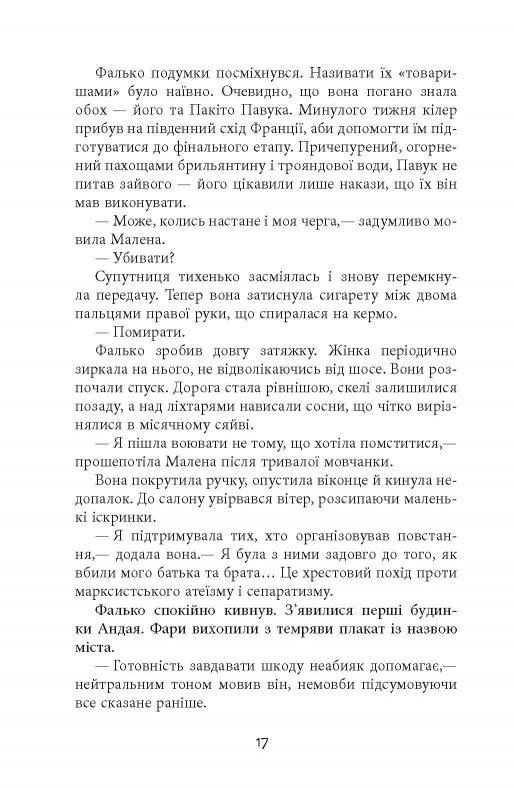 Фалько подумки посміхнувся. Називати їх «товаришами» було наївно. Очевидно, що вона погано знала обох — його та Пакіто Павука. Минулого тижня кілер прибув на південний схід Франції, аби допомогти їм підготуватися до фінального етапу. Причепурений, огорнений пахощами брильянтину і трояндової води, Павук не питав зайвого — його цікавили лише накази, що їх він мав виконувати.

— Може, колись настане і моя черга,— задумливо мовила Малена.

— Убивати?

Супутниця тихенько засміялась і знову перемкнула передачу. Тепер вона затиснула сигарету між двома пальцями правої руки, що спиралася на кермо.

— Помирати.

Фалько зробив довгу затяжку. Жінка періодично зиркала на нього, не відволікаючись від шосе. Вони розпочали спуск. Дорога стала рівнішою, скелі залишилися позаду, а над ліхтарями нависали сосни, що чітко вирізнялися в місячному сяйві.

— Я пішла воювати не тому, що хотіла помститися,— прошепотіла Малена після тривалої мовчанки.

Вона покрутила ручку, опустила віконце й кинула недопалок. До салону увірвався вітер, розсипаючи маленькі іскринки.

— Я підтримувала тих, хто організовував повстання,— додала вона.— Я була з ними задовго до того, як вбили мого батька та брата… Це хрестовий похід проти марксистського атеїзму і сепаратизму.

Фалько спокійно кивнув. З'явилися перші будинки Андая. Фари вихопили з темряви плакат із назвою міста.

— Готовність завдавати шкоду неабияк допомагає,— нейтральним тоном мовив він, немовби підсумовуючи все сказане раніше.

17